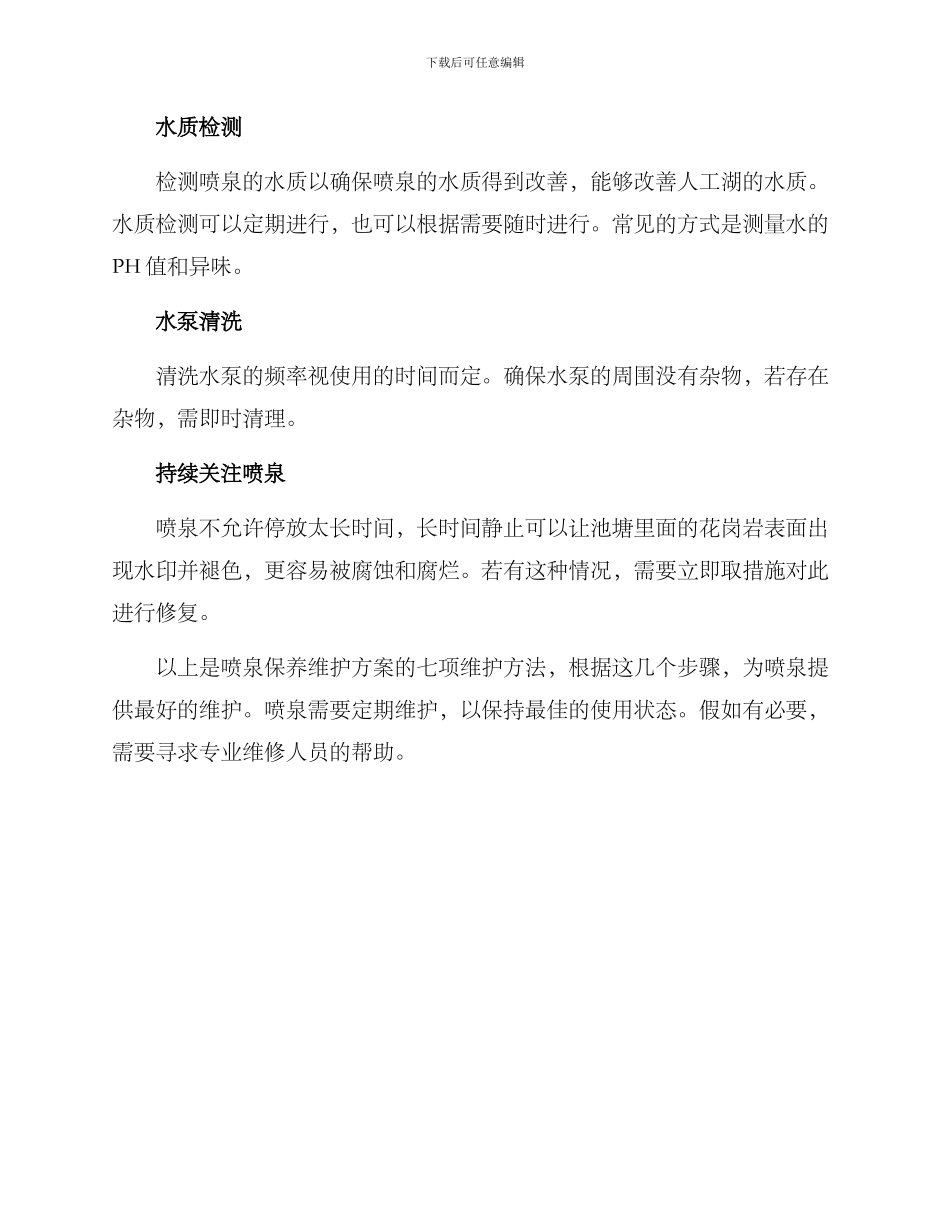 下载后可任意编辑

水质检测

检测喷泉的水质以确保喷泉的水质得到改善，能够改善人工湖的水质。水质检测可以定期进行，也可以根据需要随时进行。常见的方式是测量水的PH值和异味。

水泵清洗

清洗水泵的频率视使用的时间而定。确保水泵的周围没有杂物，若存在杂物，需即时清理。

持续关注喷泉

喷泉不允许停放太长时间，长时间静止可以让池塘里面的花岗岩表面出现水印并褪色，更容易被腐蚀和腐烂。若有这种情况，需要立即取措施对此进行修复。

以上是喷泉保养维护方案的七项维护方法，根据这几个步骤，为喷泉提供最好的维护。喷泉需要定期维护，以保持最佳的使用状态。假如有必要，需要寻求专业维修人员的帮助。